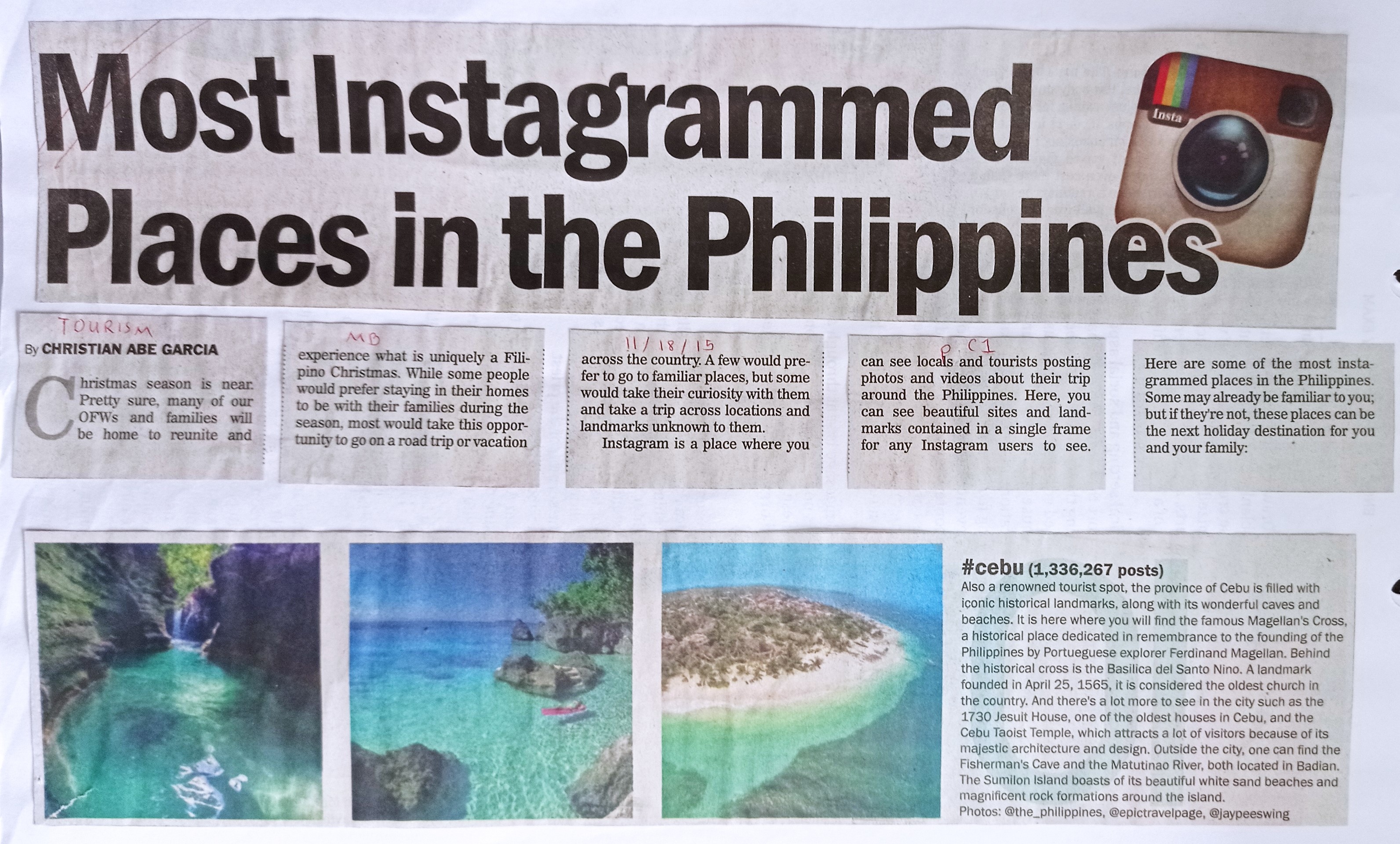 Most Instagrammed Places in the Philippines

Insta

TOURISM

By CHRISTIAN ABE GARCIA

Christmas season is near. Pretty sure, many of our OFWs and families will be home to reunite and

MB

experience what is uniquely a Filipino Christmas. While some people would prefer staying in their homes to be with their families during the season, most would take this opportunity to go on a road trip or vacation

11/18/15

across the country. A few would prefer to go to familiar places, but some would take their curiosity with them and take a trip across locations and landmarks unknown to them.

Instagram is a place where you

p. C1

can see locals and tourists posting photos and videos about their trip around the Philippines. Here, you can see beautiful sites and landmarks contained in a single frame for any Instagram users to see.

Here are some of the most instagrammed places in the Philippines. Some may already be familiar to you; but if they're not, these places can be the next holiday destination for you and your family:

#cebu (1,336,267 posts)
Also a renowned tourist spot, the province of Cebu is filled with iconic historical landmarks, along with its wonderful caves and beaches. It is here where you will find the famous Magellan's Cross, a historical place dedicated in remembrance to the founding of the Philippines by Portueguese explorer Ferdinand Magellan. Behind the historical cross is the Basilica del Santo Nino. A landmark founded in April 25, 1565, it is considered the oldest church in the country. And there's a lot more to see in the city such as the 1730 Jesuit House, one of the oldest houses in Cebu, and the Cebu Taoist Temple, which attracts a lot of visitors because of its majestic architecture and design. Outside the city, one can find the Fisherman's Cave and the Matutinao River, both located in Badian. The Sumilon Island boasts of its beautiful white sand beaches and magnificent rock formations around the island.
Photos: @the_philippines, @epictravelpage, @jaypeeswing